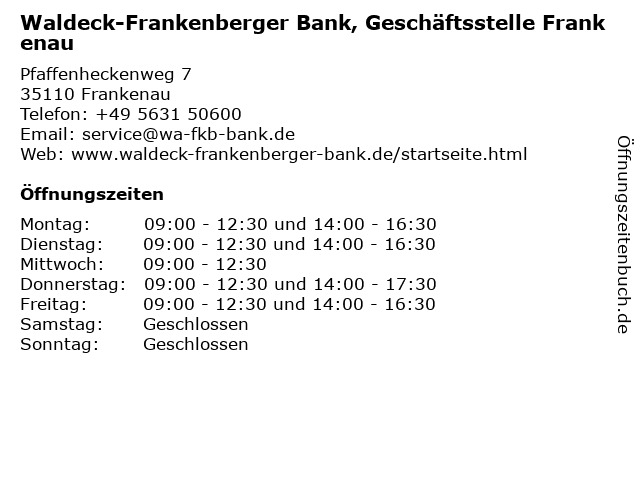 Waldeck-Frankenberger Bank, Geschäftsstelle Frankenau

Pfaffenheckenweg 7
35110 Frankenau
Telefon: +49 5631 50600
Email: service@wa-fkb-bank.de
Web: www.waldeck-frankenberger-bank.de/startseite.html

Öffnungszeiten

Montag: 09:00 - 12:30 und 14:00 - 16:30
Dienstag: 09:00 - 12:30 und 14:00 - 16:30
Mittwoch: 09:00 - 12:30
Donnerstag: 09:00 - 12:30 und 14:00 - 17:30
Freitag: 09:00 - 12:30 und 14:00 - 16:30
Samstag: Geschlossen
Sonntag: Geschlossen

Öffnungszeitenbuch.de